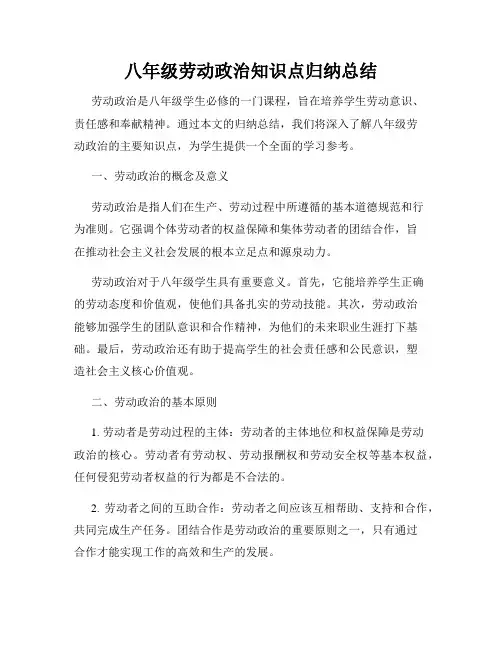 八年级劳动政治知识点归纳总结

劳动政治是八年级学生必修的一门课程，旨在培养学生劳动意识、责任感和奉献精神。通过本文的归纳总结，我们将深入了解八年级劳动政治的主要知识点，为学生提供一个全面的学习参考。

一、劳动政治的概念及意义

劳动政治是指人们在生产、劳动过程中所遵循的基本道德规范和行为准则。它强调个体劳动者的权益保障和集体劳动者的团结合作，旨在推动社会主义社会发展的根本立足点和源泉动力。

劳动政治对于八年级学生具有重要意义。首先，它能培养学生正确的劳动态度和价值观，使他们具备扎实的劳动技能。其次，劳动政治能够加强学生的团队意识和合作精神，为他们的未来职业生涯打下基础。最后，劳动政治还有助于提高学生的社会责任感和公民意识，塑造社会主义核心价值观。

二、劳动政治的基本原则

1. 劳动者是劳动过程的主体：劳动者的主体地位和权益保障是劳动政治的核心。劳动者有劳动权、劳动报酬权和劳动安全权等基本权益，任何侵犯劳动者权益的行为都是不合法的。

2. 劳动者之间的互助合作：劳动者之间应该互相帮助、支持和合作，共同完成生产任务。团结合作是劳动政治的重要原则之一，只有通过合作才能实现工作的高效和生产的发展。